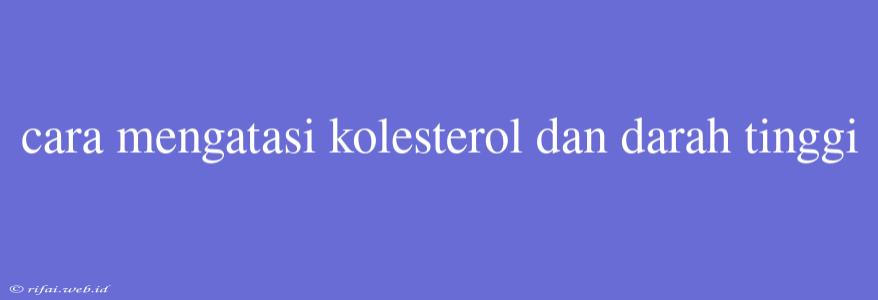 cara mengatasi kolesterol dan darah tinggi

© rifai.web.id